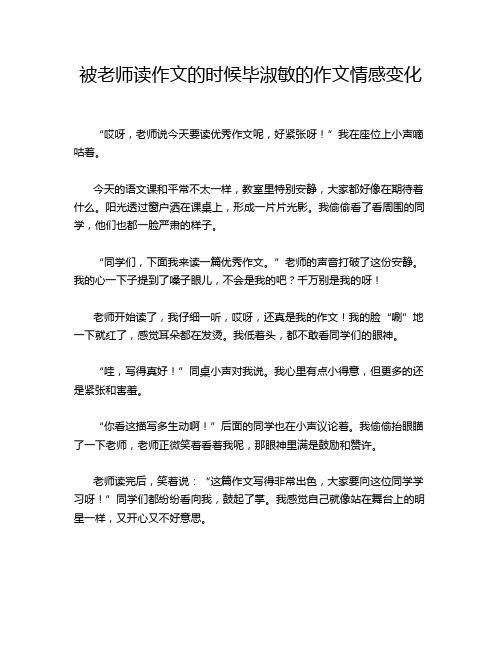 被老师读作文的时候毕淑敏的作文情感变化

“哎呀，老师说今天要读优秀作文呢，好紧张呀！”我在座位上小声嘀咕着。

今天的语文课和平常不太一样，教室里特别安静，大家都好像在期待着什么。阳光透过窗户洒在课桌上，形成一片片光影。我偷偷看了看周围的同学，他们也都一脸严肃的样子。

“同学们，下面我来读一篇优秀作文。”老师的声音打破了这份安静。我的心一下子提到了嗓子眼儿，不会是我的吧？千万别是我的呀！

老师开始读了，我仔细一听，哎呀，还真是我的作文！我的脸“唰”地一下就红了，感觉耳朵都在发烫。我低着头，都不敢看同学们的眼神。

“哇，写得真好！”同桌小声对我说。我心里有点小得意，但更多的还是紧张和害羞。

“你看这描写多生动啊！”后面的同学也在小声议论着。我偷偷抬眼瞄了一下老师，老师正微笑着看着我呢，那眼神里满是鼓励和赞许。

老师读完后，笑着说：“这篇作文写得非常出色，大家要向这位同学学习呀！”同学们都纷纷看向我，鼓起了掌。我感觉自己就像站在舞台上的明星一样，又开心又不好意思。